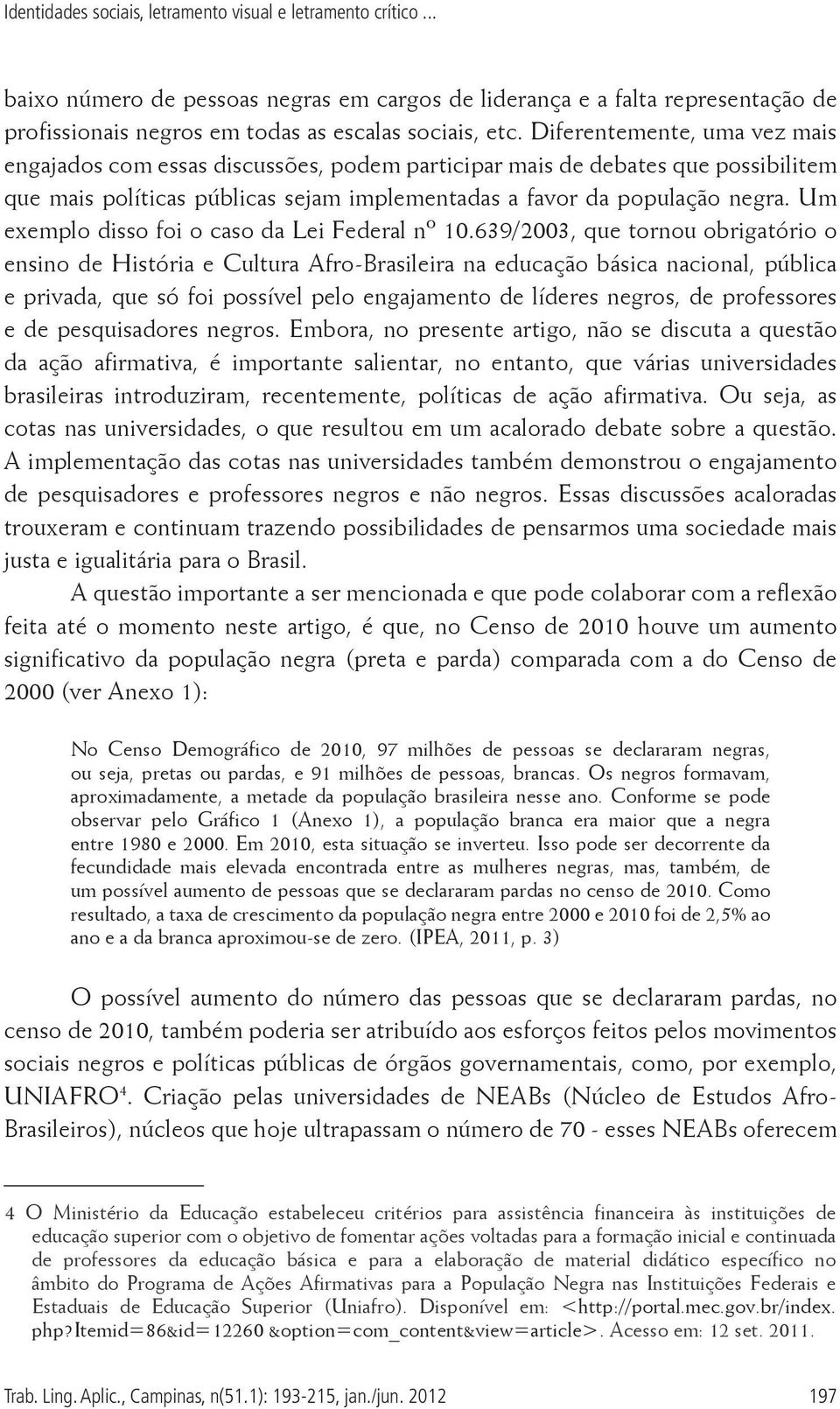 Identidades sociais, letramento visual e letramento crítico ...

baixo número de pessoas negras em cargos de liderança e a falta representação de profissionais negros em todas as escalas sociais, etc. Diferentemente, uma vez mais engajados com essas discussões, podem participar mais de debates que possibilitem que mais políticas públicas sejam implementadas a favor da população negra. Um exemplo disso foi o caso da Lei Federal nº 10.639/2003, que tornou obrigatório o ensino de História e Cultura Afro-Brasileira na educação básica nacional, pública e privada, que só foi possível pelo engajamento de líderes negros, de professores e de pesquisadores negros. Embora, no presente artigo, não se discuta a questão da ação afirmativa, é importante salientar, no entanto, que várias universidades brasileiras introduziram, recentemente, políticas de ação afirmativa. Ou seja, as cotas nas universidades, o que resultou em um acalorado debate sobre a questão. A implementação das cotas nas universidades também demonstrou o engajamento de pesquisadores e professores negros e não negros. Essas discussões acaloradas trouxeram e continuam trazendo possibilidades de pensarmos uma sociedade mais justa e igualitária para o Brasil.

A questão importante a ser mencionada e que pode colaborar com a reflexão feita até o momento neste artigo, é que, no Censo de 2010 houve um aumento significativo da população negra (preta e parda) comparada com a do Censo de 2000 (ver Anexo 1):

No Censo Demográfico de 2010, 97 milhões de pessoas se declararam negras, ou seja, pretas ou pardas, e 91 milhões de pessoas, brancas. Os negros formavam, aproximadamente, a metade da população brasileira nesse ano. Conforme se pode observar pelo Gráfico 1 (Anexo 1), a população branca era maior que a negra entre 1980 e 2000. Em 2010, esta situação se inverteu. Isso pode ser decorrente da fecundidade mais elevada encontrada entre as mulheres negras, mas, também, de um possível aumento de pessoas que se declararam pardas no censo de 2010. Como resultado, a taxa de crescimento da população negra entre 2000 e 2010 foi de 2,5% ao ano e a da branca aproximou-se de zero. (IPEA, 2011, p. 3)

O possível aumento do número das pessoas que se declararam pardas, no censo de 2010, também poderia ser atribuído aos esforços feitos pelos movimentos sociais negros e políticas públicas de órgãos governamentais, como, por exemplo, UNIAFRO$^4$. Criação pelas universidades de NEABs (Núcleo de Estudos Afro-Brasileiros), núcleos que hoje ultrapassam o número de 70 - esses NEABs oferecem

4 O Ministério da Educação estabeleceu critérios para assistência financeira às instituições de educação superior com o objetivo de fomentar ações voltadas para a formação inicial e continuada de professores da educação básica e para a elaboração de material didático específico no âmbito do Programa de Ações Afirmativas para a População Negra nas Instituições Federais e Estaduais de Educação Superior (Uniafro). Disponível em: <http://portal.mec.gov.br/index.php?Itemid=86&id=12260 &option=com_content&view=article>. Acesso em: 12 set. 2011.

Trab. Ling. Aplic., Campinas, n(51.1): 193-215, jan./jun. 2012 197